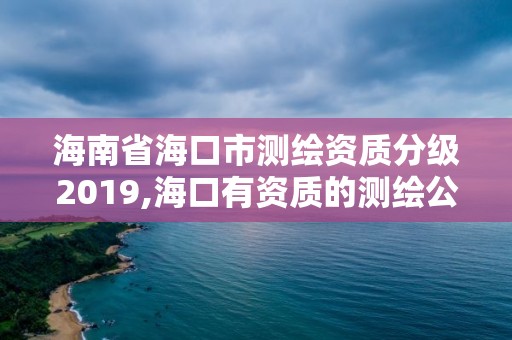 海南省海口市测绘资质分级2019,海口有资质的测绘公